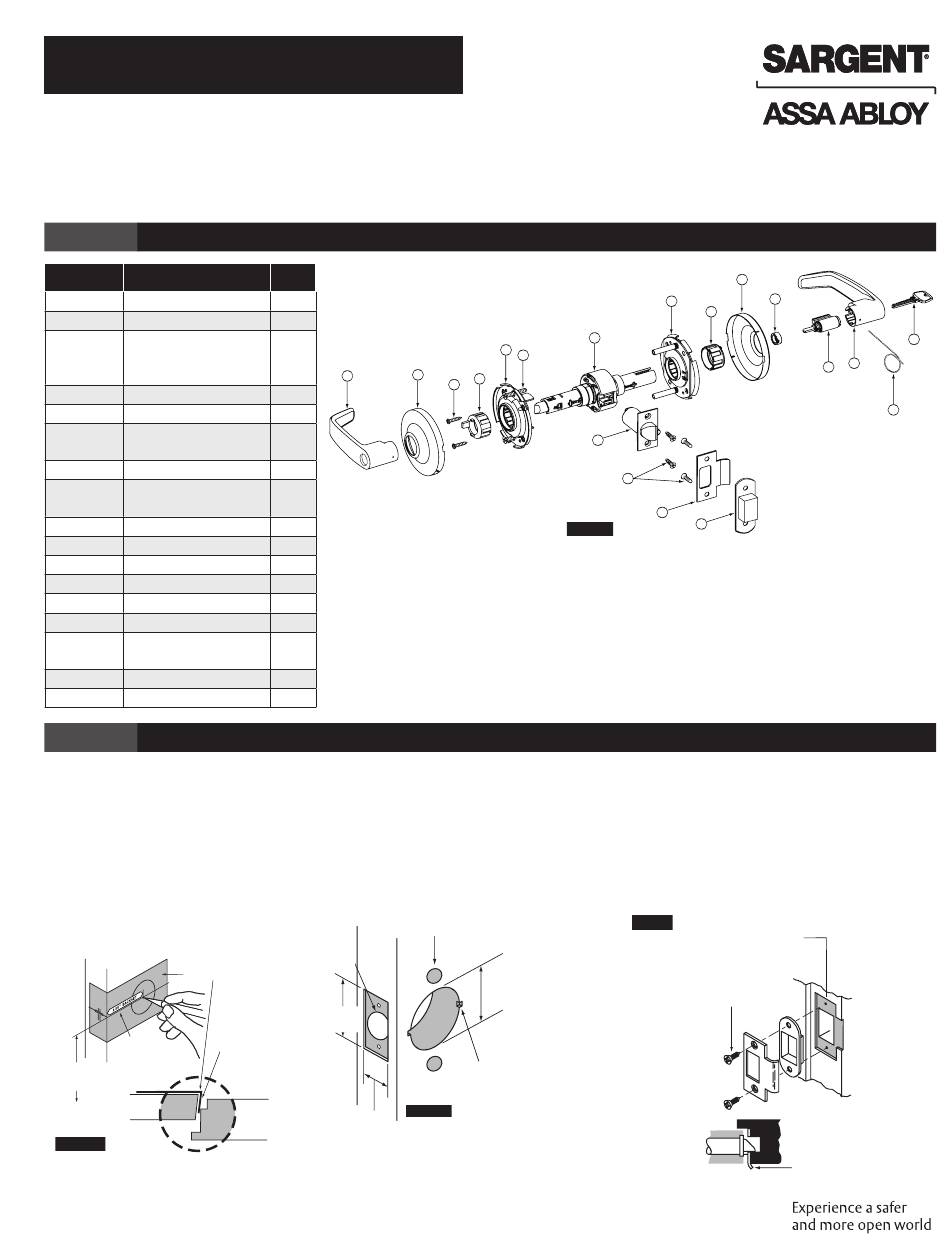 SARGENT®

ASSA ABLOY

Experience a safer and more open world